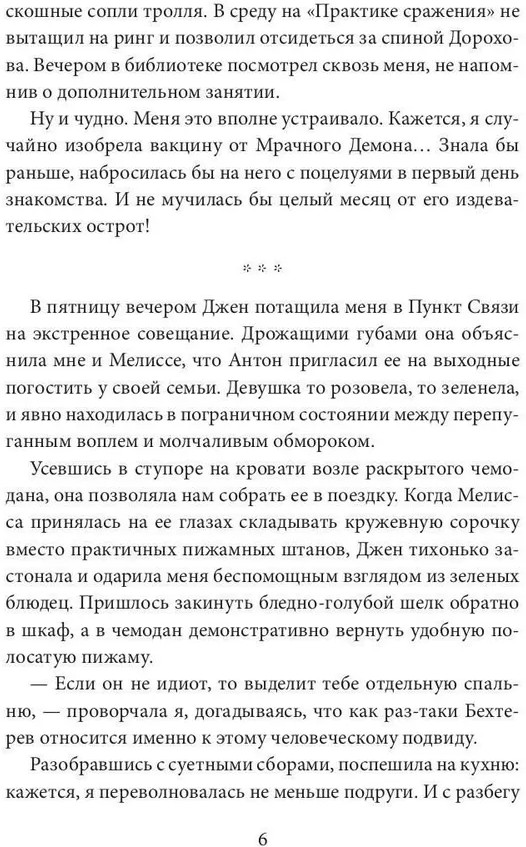 скошные сопли тролля. В среду на «Практике сражения» не вытащил на ринг и позволил отсидеться за спиной Дорохова. Вечером в библиотеке посмотрел сквозь меня, не напомнив о дополнительном занятии.

Ну и чудно. Меня это вполне устраивало. Кажется, я случайно изобрела вакцину от Мрачного Демона… Знала бы раньше, набросилась бы на него с поцелуями в первый день знакомства. И не мучилась бы целый месяц от его издевательских острот!

* * *

В пятницу вечером Джен потащила меня в Пункт Связи на экстренное совещание. Дрожащими губами она объяснила мне и Мелиссе, что Антон пригласил ее на выходные погостить у своей семьи. Девушка то розовела, то зеленела, и явно находилась в пограничном состоянии между перепуганным воплем и молчаливым обмороком.

Усевшись в ступоре на кровати возле раскрытого чемодана, она позволяла нам собрать ее в поездку. Когда Мелисса принялась на ее глазах складывать кружевную сорочку вместо практичных пижамных штанов, Джен тихонько застонала и одарила меня беспомощным взглядом из зеленых блюдец. Пришлось закинуть бледно-голубой шелк обратно в шкаф, а в чемодан демонстративно вернуть удобную полосатую пижаму.

— Если он не идиот, то выделит тебе отдельную спальню, — проворчала я, догадываясь, что как раз-таки Бехтерев относится именно к этому человеческому подвиду.

Разобравшись с суетными сборами, поспешила на кухню: кажется, я переволновалась не меньше подруги. И с разбегу

6